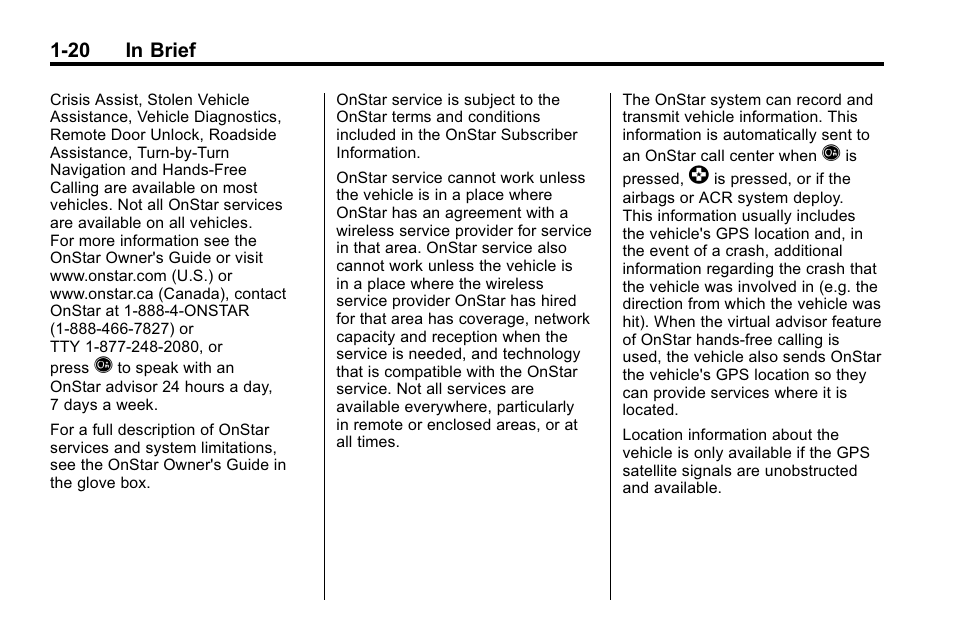 1-20 In Brief

Crisis Assist, Stolen Vehicle Assistance, Vehicle Diagnostics, Remote Door Unlock, Roadside Assistance, Turn-by-Turn Navigation and Hands-Free Calling are available on most vehicles. Not all OnStar services are available on all vehicles. For more information see the OnStar Owner's Guide or visit www.onstar.com (U.S.) or www.onstar.ca (Canada), contact OnStar at 1-888-4-ONSTAR (1-888-466-7827) or TTY 1-877-248-2080, or press to speak with an OnStar advisor 24 hours a day, 7 days a week.

For a full description of OnStar services and system limitations, see the OnStar Owner's Guide in the glove box.

OnStar service is subject to the OnStar terms and conditions included in the OnStar Subscriber Information.

OnStar service cannot work unless the vehicle is in a place where OnStar has an agreement with a wireless service provider for service in that area. OnStar service also cannot work unless the vehicle is in a place where the wireless service provider OnStar has hired for that area has coverage, network capacity and reception when the service is needed, and technology that is compatible with the OnStar service. Not all services are available everywhere, particularly in remote or enclosed areas, or at all times.

The OnStar system can record and transmit vehicle information. This information is automatically sent to an OnStar call center when is pressed, is pressed, or if the airbags or ACR system deploy. This information usually includes the vehicle's GPS location and, in the event of a crash, additional information regarding the crash that the vehicle was involved in (e.g. the direction from which the vehicle was hit). When the virtual advisor feature of OnStar hands-free calling is used, the vehicle also sends OnStar the vehicle's GPS location so they can provide services where it is located.

Location information about the vehicle is only available if the GPS satellite signals are unobstructed and available.